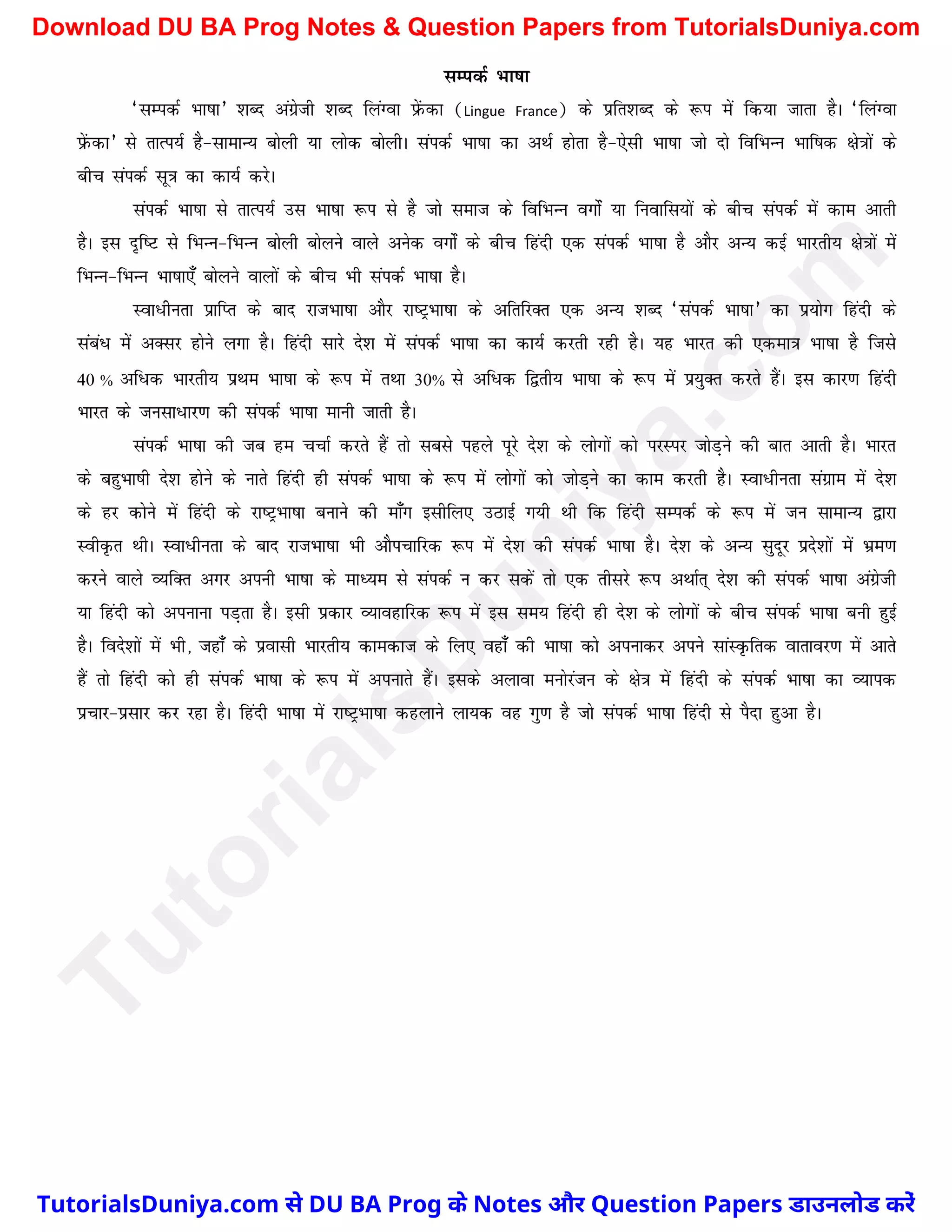 Download DU BA Prog Notes & Question Papers from TutorialsDuniya.com

सम्पर्क भाषा

'सम्पर्क भाषा' शब्द अंग्रेजी शब्द लिंग्वा फ्रेंका (Lingue France) के प्रतिशब्द के रूप में किया जाता है। 'लिंग्वा फ्रेंका' से तात्पर्य है-सामान्य बोली या लोक बोली। संपर्क भाषा का अर्थ होता है-ऐसी भाषा जो दो विभिन्न भाषिक क्षेत्रों के बीच संपर्क सूत्र का कार्य करे।

संपर्क भाषा से तात्पर्य उस भाषा रूप से है जो समाज के विभिन्न वर्गों या निवासियों के बीच संपर्क में काम आती है। इस दृष्टि से भिन्न-भिन्न बोली बोलने वाले अनेक वर्गों के बीच हिंदी एक संपर्क भाषा है और अन्य कई भारतीय क्षेत्रों में भिन्न-भिन्न भाषाएँ बोलने वालों के बीच भी संपर्क भाषा है।

स्वाधीनता प्राप्ति के बाद राजभाषा और राष्ट्रभाषा के अतिरिक्त एक अन्य शब्द 'संपर्क भाषा' का प्रयोग हिंदी के संबंध में अक्सर होने लगा है। हिंदी सारे देश में संपर्क भाषा का कार्य करती रही है। यह भारत की एकमात्र भाषा है जिसे 40 % अधिक भारतीय प्रथम भाषा के रूप में तथा 30% से अधिक द्वितीय भाषा के रूप में प्रयुक्त करते हैं। इस कारण हिंदी भारत के जनसाधारण की संपर्क भाषा मानी जाती है।

संपर्क भाषा की जब हम चर्चा करते हैं तो सबसे पहले पूरे देश के लोगों को परस्पर जोड़ने की बात आती है। भारत के बहुभाषी देश होने के नाते हिंदी ही संपर्क भाषा के रूप में लोगों को जोड़ने का काम करती है। स्वाधीनता संग्राम में देश के हर कोने में हिंदी के राष्ट्रभाषा बनाने की माँग इसीलिए उठाई गयी थी कि हिंदी सम्पर्क के रूप में जन सामान्य द्वारा स्वीकृत थी। स्वाधीनता के बाद राजभाषा भी औपचारिक रूप में देश की संपर्क भाषा है। देश के अन्य सुदूर प्रदेशों में भ्रमण करने वाले व्यक्ति अगर अपनी भाषा के माध्यम से संपर्क न कर सकें तो एक तीसरे रूप अर्थात् देश की संपर्क भाषा अंग्रेजी या हिंदी को अपनाना पड़ता है। इसी प्रकार व्यावहारिक रूप में इस समय हिंदी ही देश के लोगों के बीच संपर्क भाषा बनी हुई है। विदेशों में भी, जहाँ के प्रवासी भारतीय कामकाज के लिए वहाँ की भाषा को अपनाकर अपने सांस्कृतिक वातावरण में आते हैं तो हिंदी को ही संपर्क भाषा के रूप में अपनाते हैं। इसके अलावा मनोरंजन के क्षेत्र में हिंदी के संपर्क भाषा का व्यापक प्रचार-प्रसार कर रहा है। हिंदी भाषा में राष्ट्रभाषा कहलाने लायक वह गुण है जो संपर्क भाषा हिंदी से पैदा हुआ है।

TutorialsDuniya.com

TutorialsDuniya.com से DU BA Prog के Notes और Question Papers डाउनलोड करें